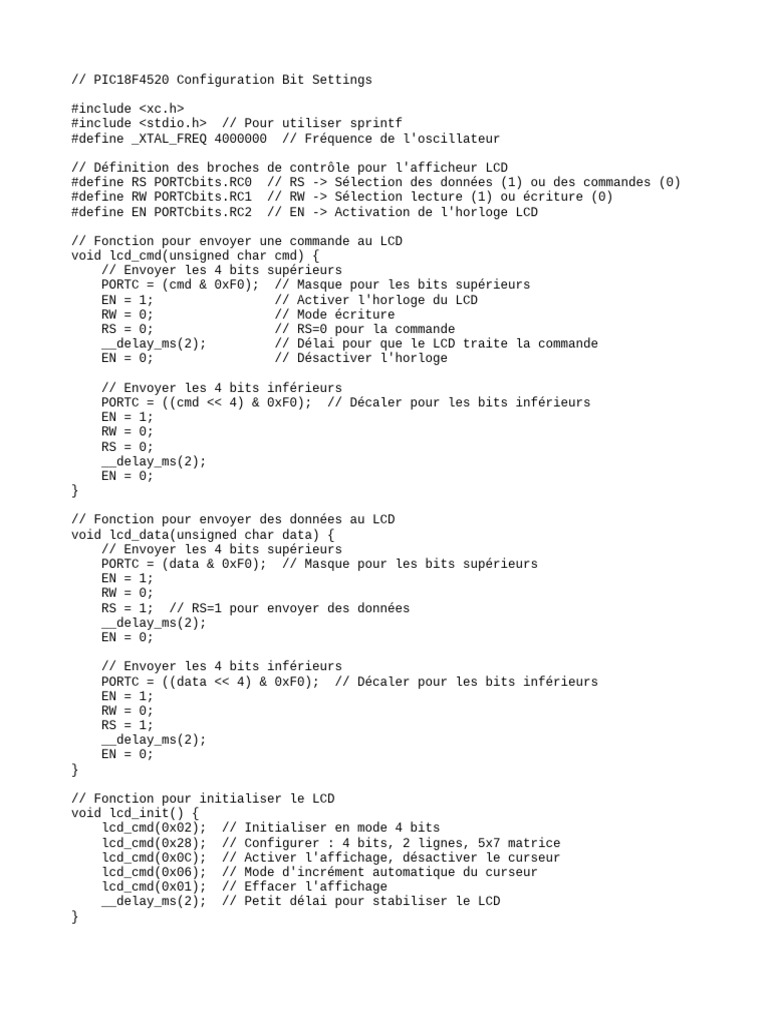 // PIC18F4520 Configuration Bit Settings

#include <xc.h>
#include <stdio.h>  // Pour utiliser sprintf
#define _XTAL_FREQ 4000000  // Fréquence de l'oscillateur

// Définition des broches de contrôle pour l'afficheur LCD
#define RS PORTCbits.RC0  // RS -> Sélection des données (1) ou des commandes (0)
#define RW PORTCbits.RC1  // RW -> Sélection lecture (1) ou écriture (0)
#define EN PORTCbits.RC2  // EN -> Activation de l'horloge LCD

// Fonction pour envoyer une commande au LCD
void lcd_cmd(unsigned char cmd) {
    // Envoyer les 4 bits supérieurs
    PORTC = (cmd & 0xF0);  // Masque pour les bits supérieurs
    EN = 1;                // Activer l'horloge du LCD
    RW = 0;                // Mode écriture
    RS = 0;                // RS=0 pour la commande
    __delay_ms(2);         // Délai pour que le LCD traite la commande
    EN = 0;                // Désactiver l'horloge

    // Envoyer les 4 bits inférieurs
    PORTC = ((cmd << 4) & 0xF0);  // Décaler pour les bits inférieurs
    EN = 1;
    RW = 0;
    RS = 0;
    __delay_ms(2);
    EN = 0;
}

// Fonction pour envoyer des données au LCD
void lcd_data(unsigned char data) {
    // Envoyer les 4 bits supérieurs
    PORTC = (data & 0xF0);  // Masque pour les bits supérieurs
    EN = 1;
    RW = 0;
    RS = 1;  // RS=1 pour envoyer des données
    __delay_ms(2);
    EN = 0;

    // Envoyer les 4 bits inférieurs
    PORTC = ((data << 4) & 0xF0);  // Décaler pour les bits inférieurs
    EN = 1;
    RW = 0;
    RS = 1;
    __delay_ms(2);
    EN = 0;
}

// Fonction pour initialiser le LCD
void lcd_init() {
    lcd_cmd(0x02);  // Initialiser en mode 4 bits
    lcd_cmd(0x28);  // Configurer : 4 bits, 2 lignes, 5x7 matrice
    lcd_cmd(0x0C);  // Activer l'affichage, désactiver le curseur
    lcd_cmd(0x06);  // Mode d'incrément automatique du curseur
    lcd_cmd(0x01);  // Effacer l'affichage
    __delay_ms(2);  // Petit délai pour stabiliser le LCD
}